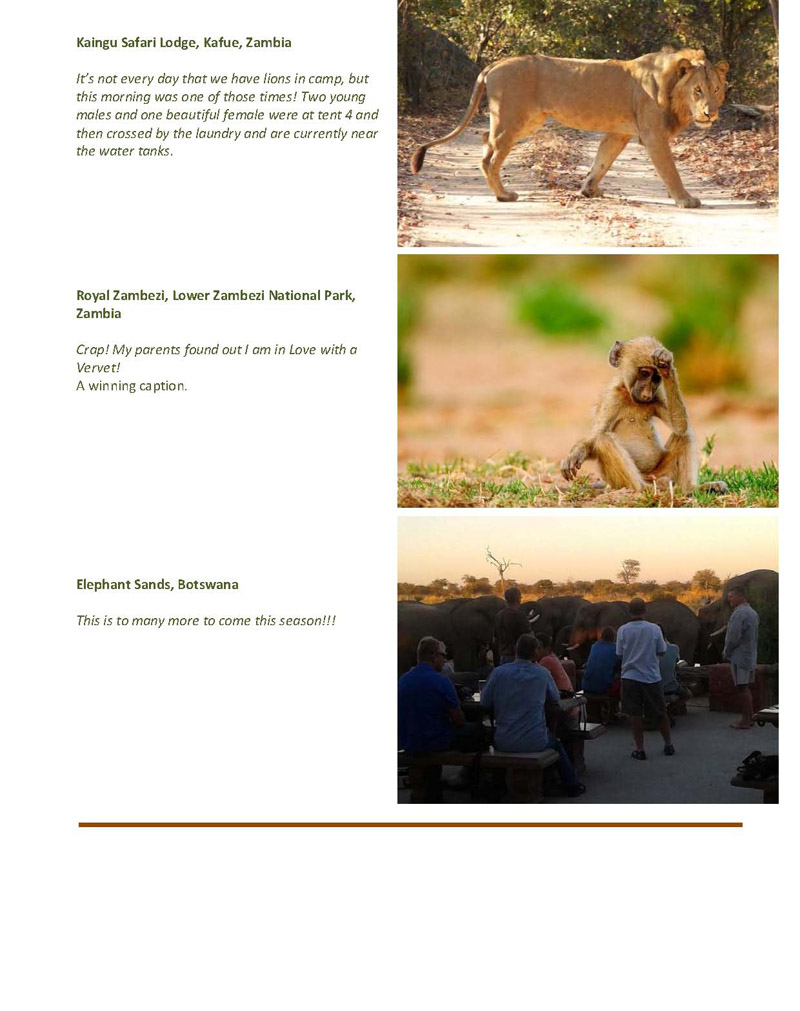 Kaingu Safari Lodge, Kafue, Zambia

It's not every day that we have lions in camp, but this morning was one of those times! Two young males and one beautiful female were at tent 4 and then crossed by the laundry and are currently near the water tanks.

Royal Zambezi, Lower Zambezi National Park, Zambia

Crap! My parents found out I am in Love with a Vervet!
A winning caption.

Elephant Sands, Botswana

This is to many more to come this season!!!